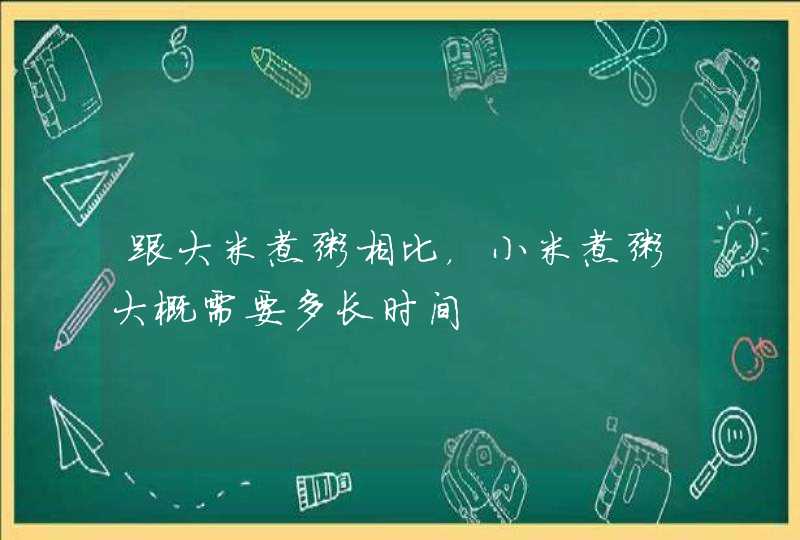 跟大米煮粥相比，小米煮粥大概需要多长时间